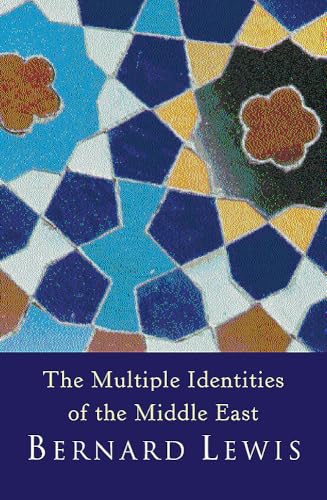 The Multiple Identities of the Middle East

BERNARD LEWIS